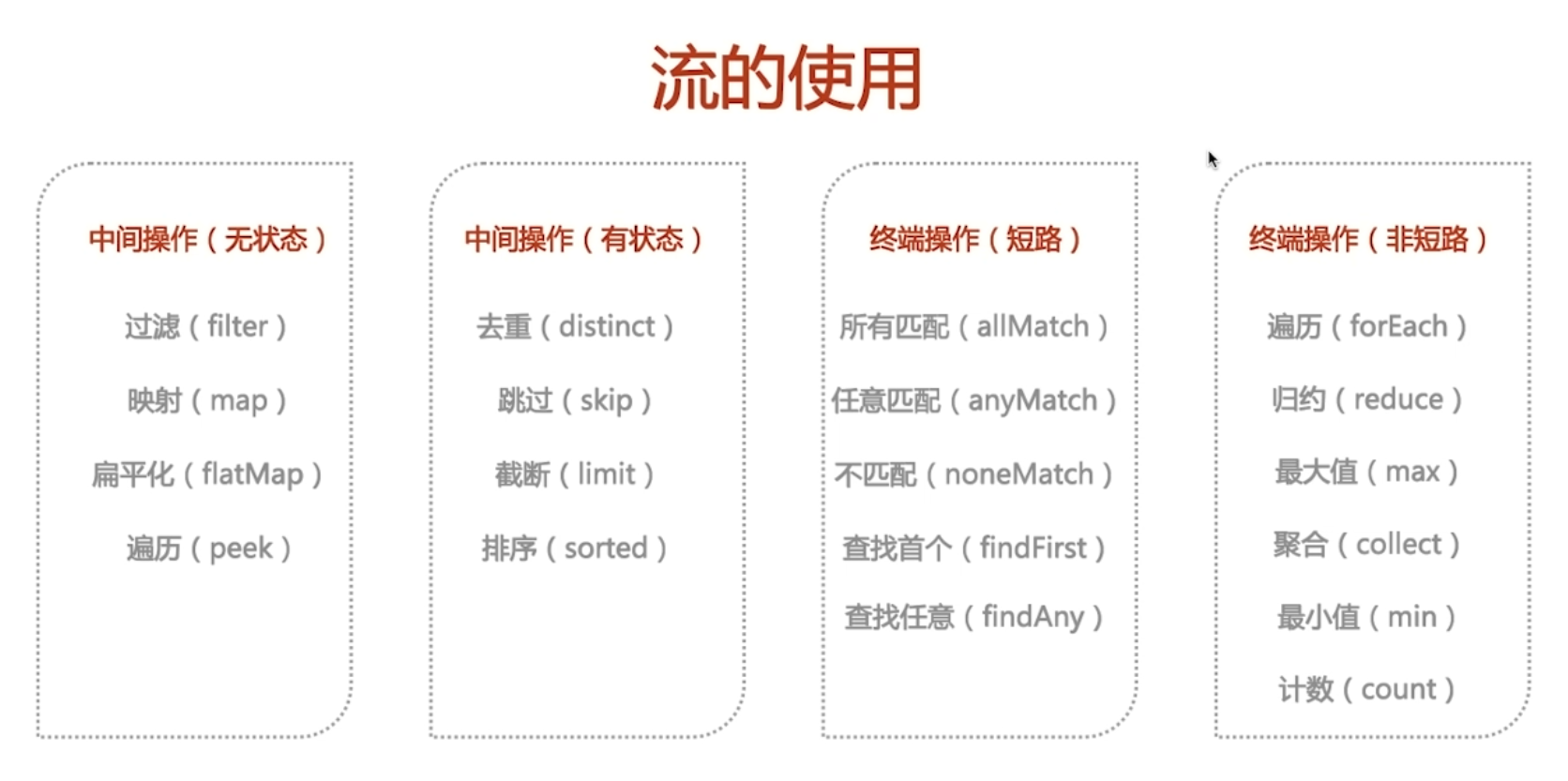 流的使用

中间操作（无状态）

过滤（filter）

映射（map）

扁平化（flatMap）

遍历（peek）

中间操作（有状态）

去重（distinct）

跳过（skip）

截断（limit）

排序（sorted）

终端操作（短路）

所有匹配（allMatch）

任意匹配（anyMatch）

不匹配（noneMatch）

查找首个（findFirst）

查找任意（findAny）

终端操作（非短路）

遍历（forEach）

归约（reduce）

最大值（max）

聚合（collect）

最小值（min）

计数（count）